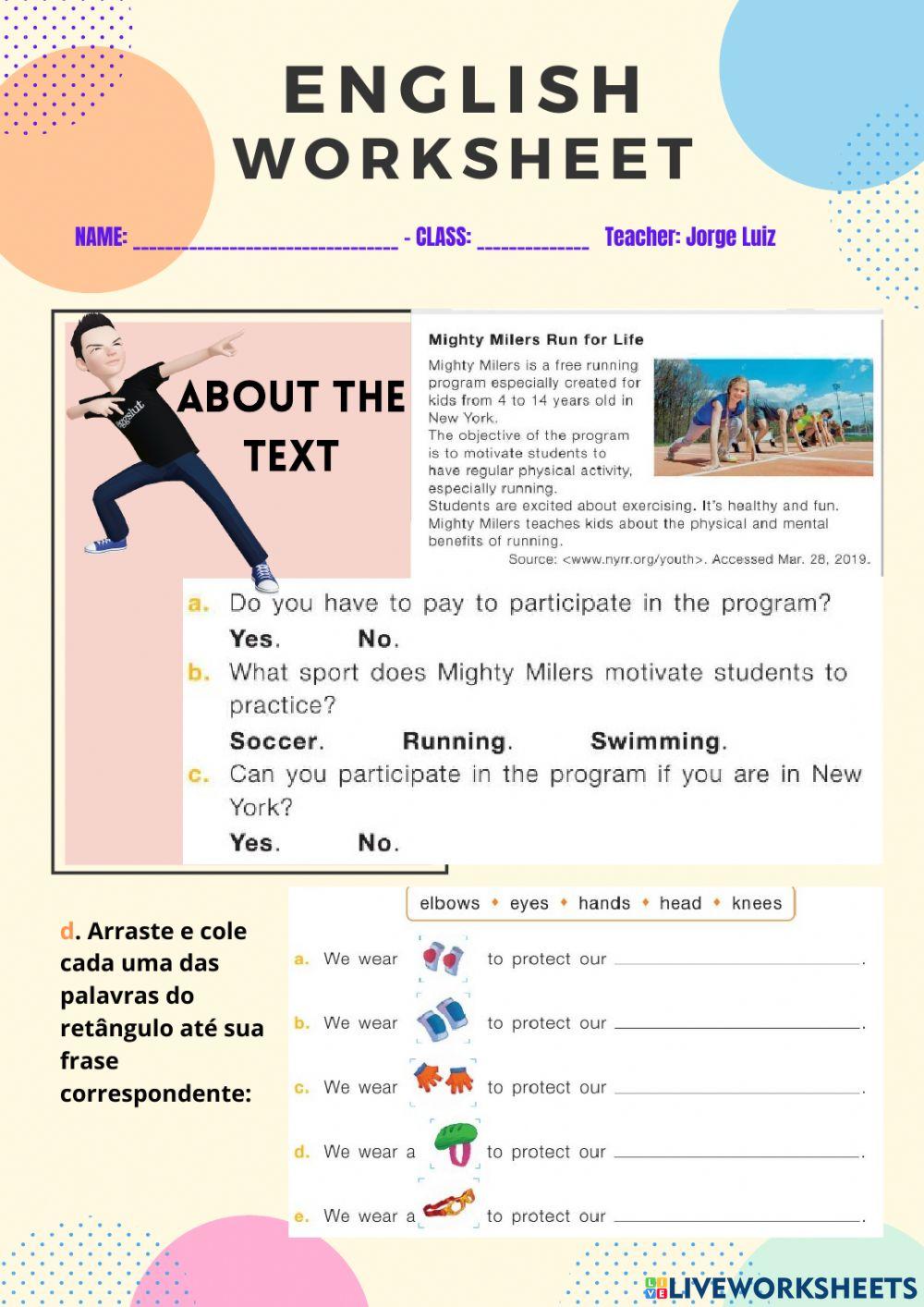 ENGLISH WORKSHEET

NAME: ______________________________ - CLASS: ____________ Teacher: Jorge Luiz

ABOUT THE TEXT

Mighty Milers Run for Life

Mighty Milers is a free running program especially created for kids from 4 to 14 years old in New York.
The objective of the program is to motivate students to have regular physical activity, especially running.
Students are excited about exercising. It's healthy and fun. Mighty Milers teaches kids about the physical and mental benefits of running.
Source: <www.nyrr.org/youth>. Accessed Mar. 28, 2019.

a. Do you have to pay to participate in the program?
Yes. No.
b. What sport does Mighty Milers motivate students to practice?
Soccer. Running. Swimming.
c. Can you participate in the program if you are in New York?
Yes. No.

d. Arraste e cole cada uma das palavras do retângulo até sua frase correspondente:

elbows • eyes • hands • head • knees

a. We wear to protect our ____________.
b. We wear to protect our ____________.
c. We wear to protect our ____________.
d. We wear a to protect our ____________.
e. We wear a to protect our ____________.

LIVEWORKSHEETS